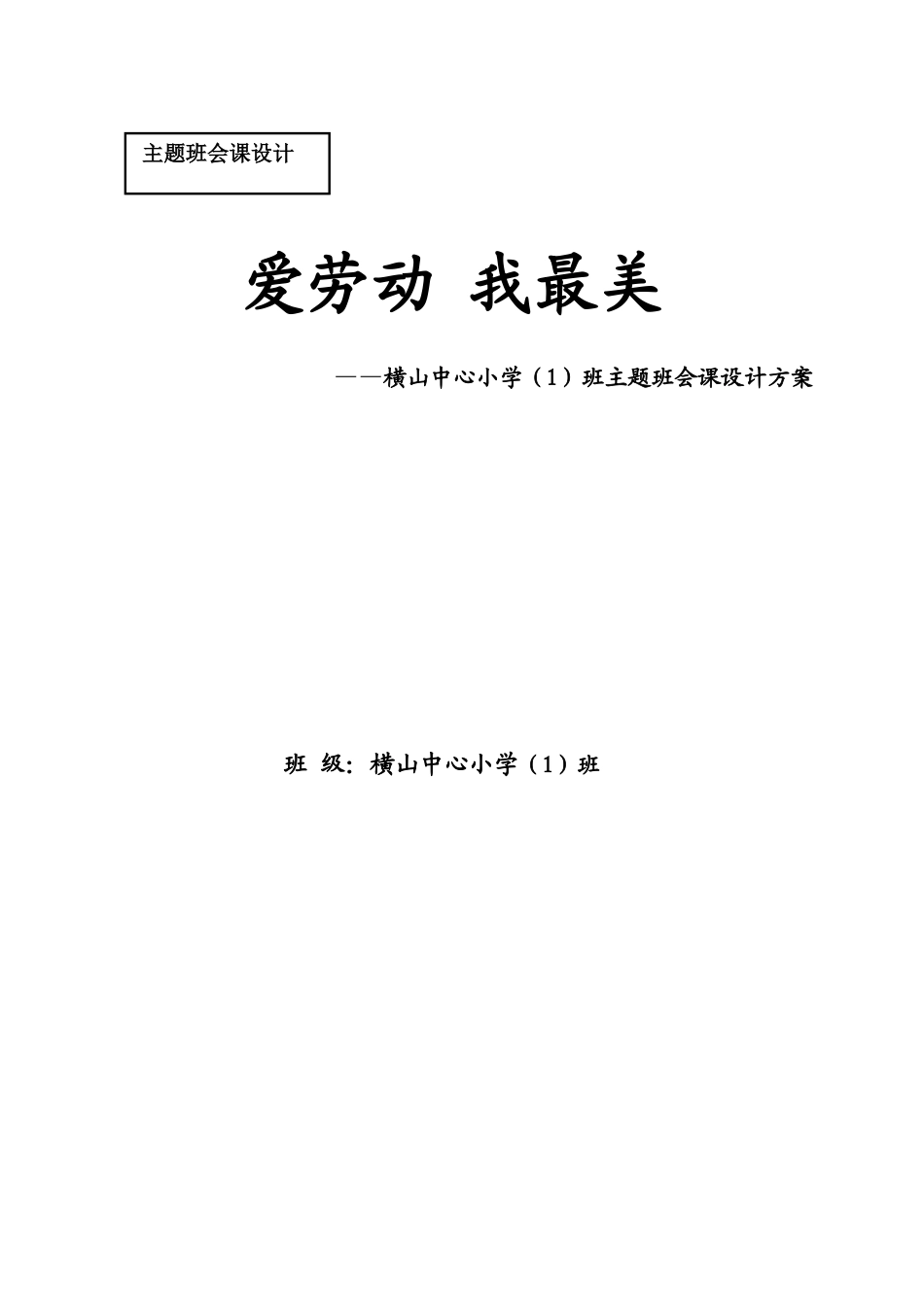 主题班会课设计

爱劳动 我最美

——横山中心小学（1）班主题班会课设计方案

班 级：横山中心小学（1）班